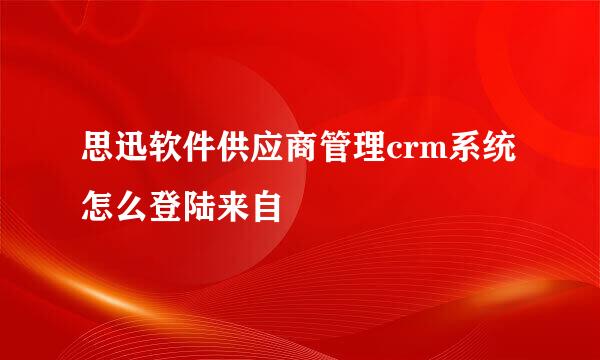 思迅软件供应商管理crm系统怎么登陆来自